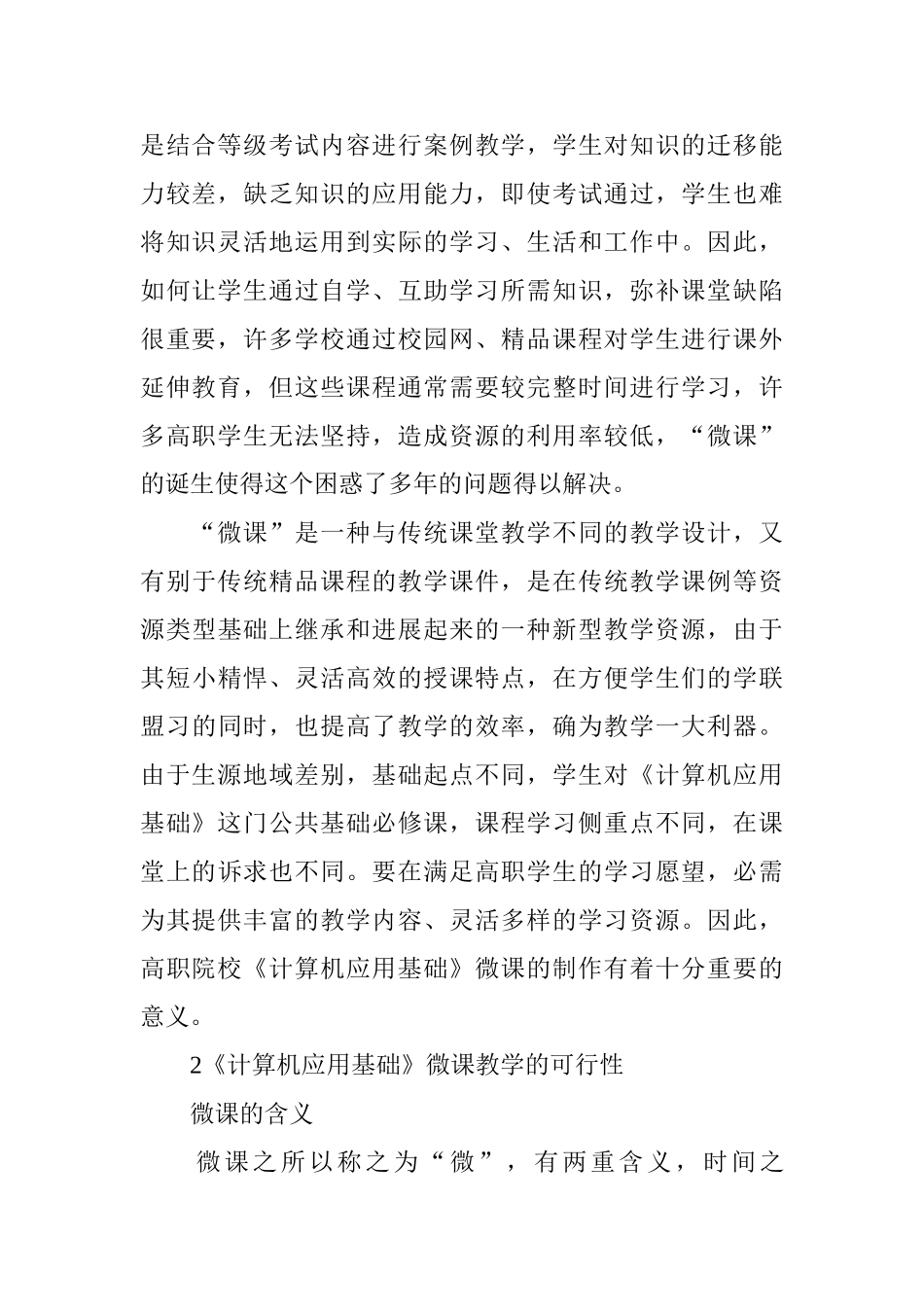 是结合等级考试内容进行案例教学，学生对知识的迁移能力较差，缺乏知识的应用能力，即使考试通过，学生也难将知识灵活地运用到实际的学习、生活和工作中。因此，如何让学生通过自学、互助学习所需知识，弥补课堂缺陷很重要，许多学校通过校园网、精品课程对学生进行课外延伸教育，但这些课程通常需要较完整时间进行学习，许多高职学生无法坚持，造成资源的利用率较低，“微课”的诞生使得这个困惑了多年的问题得以解决。

“微课”是一种与传统课堂教学不同的教学设计，又有别于传统精品课程的教学课件，是在传统教学课例等资源类型基础上继承和进展起来的一种新型教学资源，由于其短小精悍、灵活高效的授课特点，在方便学生们的学联盟习的同时，也提高了教学的效率，确为教学一大利器。由于生源地域差别，基础起点不同，学生对《计算机应用基础》这门公共基础必修课，课程学习侧重点不同，在课堂上的诉求也不同。要在满足高职学生的学习愿望，必需为其提供丰富的教学内容、灵活多样的学习资源。因此，高职院校《计算机应用基础》微课的制作有着十分重要的意义。

2《计算机应用基础》微课教学的可行性

微课的含义

微课之所以称之为“微”，有两重含义，时间之